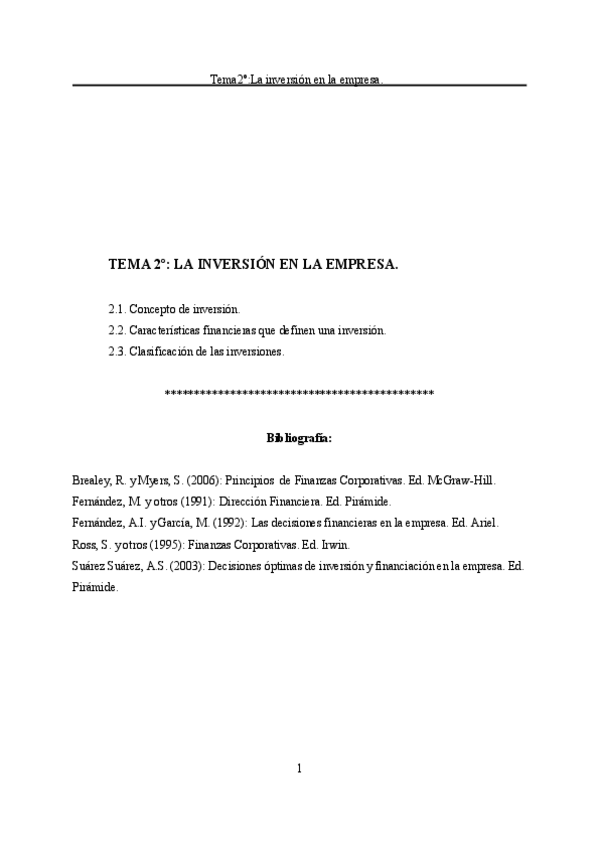 Tema 2º: La inversión en la empresa.

TEMA 2º: LA INVERSIÓN EN LA EMPRESA.

2.1. Concepto de inversión.
2.2. Características financieras que definen una inversión.
2.3. Clasificación de las inversiones.

*********************************************

Bibliografía:

Brealey, R. y Myers, S. (2006): Principios de Finanzas Corporativas. Ed. McGraw-Hill.
Fernández, M. y otros (1991): Dirección Financiera. Ed. Pirámide.
Fernández, A.I. y García, M. (1992): Las decisiones financieras en la empresa. Ed. Ariel.
Ross, S. y otros (1995): Finanzas Corporativas. Ed. Irwin.
Suárez Suárez, A.S. (2003): Decisiones óptimas de inversión y financiación en la empresa. Ed. Pirámide.

1